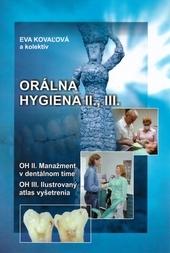 EVA KOVAĽOVÁ
a kolektív

ORÁLNA HYGIENA II., III.

OH II. Manažment v dentálnom tíme

OH III. Ilustrovaný atlas vyšetrenia